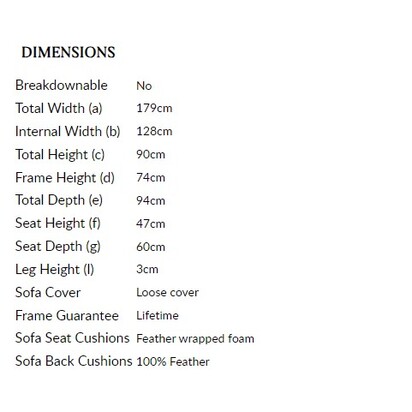 DIMENSIONS

| | |
|---|---|
| Breakdownable | No |
| Total Width (a) | 179cm |
| Internal Width (b) | 128cm |
| Total Height (c) | 90cm |
| Frame Height (d) | 74cm |
| Total Depth (e) | 94cm |
| Seat Height (f) | 47cm |
| Seat Depth (g) | 60cm |
| Leg Height (l) | 3cm |
| Sofa Cover | Loose cover |
| Frame Guarantee | Lifetime |
| Sofa Seat Cushions | Feather wrapped foam |
| Sofa Back Cushions | 100% Feather |